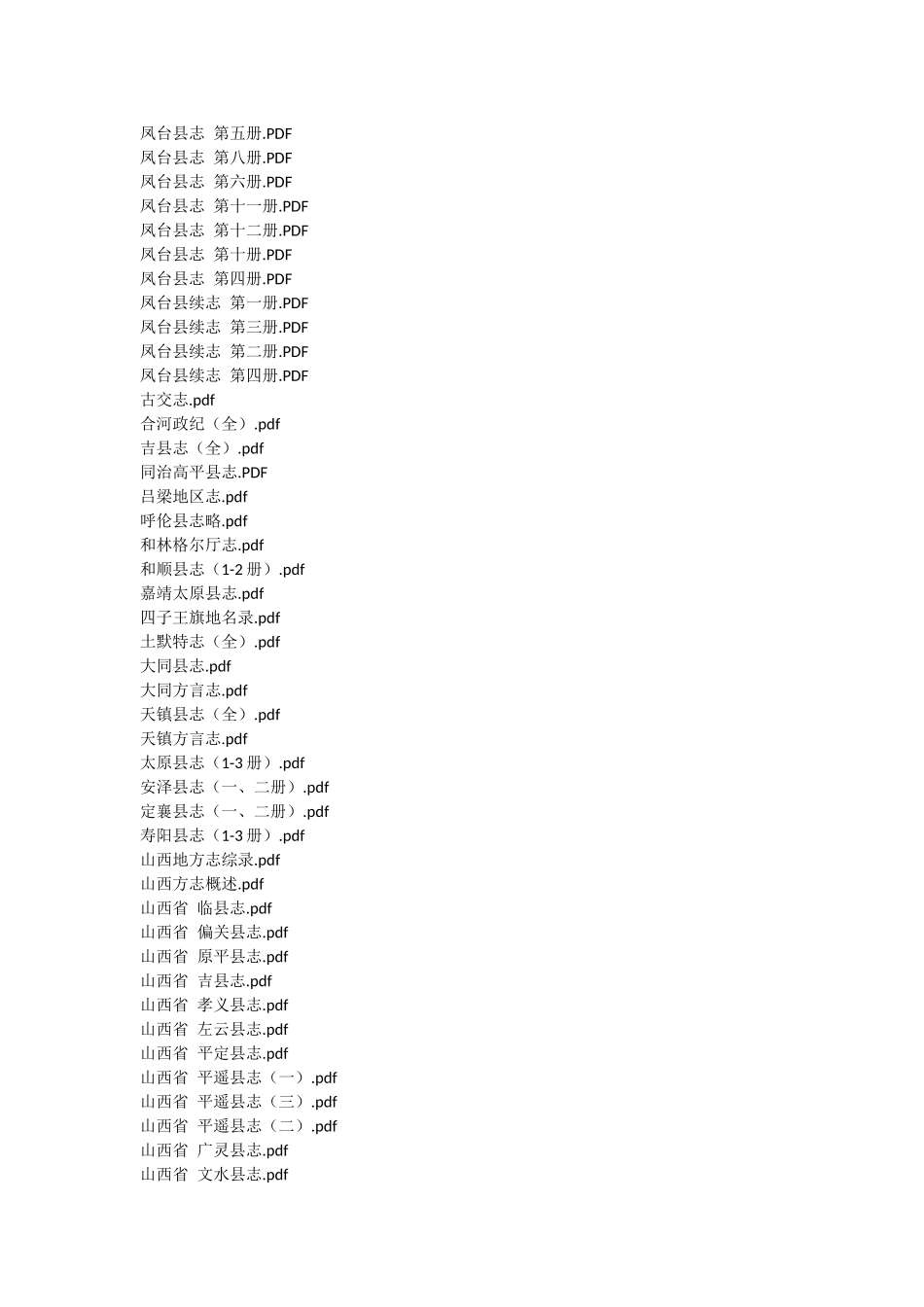 凤台县志 第五册.PDF
凤台县志 第八册.PDF
凤台县志 第六册.PDF
凤台县志 第十一册.PDF
凤台县志 第十二册.PDF
凤台县志 第十册.PDF
凤台县志 第四册.PDF
凤台县续志 第一册.PDF
凤台县续志 第三册.PDF
凤台县续志 第二册.PDF
凤台县续志 第四册.PDF
古交志.pdf
合河政纪（全）.pdf
吉县志（全）.pdf
同治高平县志.PDF
吕梁地区志.pdf
呼伦县志略.pdf
和林格尔厅志.pdf
和顺县志（1-2 册）.pdf
嘉靖太原县志.pdf
四子王旗地名录.pdf
土默特志（全）.pdf
大同县志.pdf
大同方言志.pdf
天镇县志（全）.pdf
天镇方言志.pdf
太原县志（1-3 册）.pdf
安泽县志（一、二册）.pdf
定襄县志（一、二册）.pdf
寿阳县志（1-3 册）.pdf
山西地方志综录.pdf
山西方志概述.pdf
山西省 临县志.pdf
山西省 偏关县志.pdf
山西省 原平县志.pdf
山西省 吉县志.pdf
山西省 孝义县志.pdf
山西省 左云县志.pdf
山西省 平定县志.pdf
山西省 平遥县志（一）.pdf
山西省 平遥县志（三）.pdf
山西省 平遥县志（二）.pdf
山西省 广灵县志.pdf
山西省 文水县志.pdf